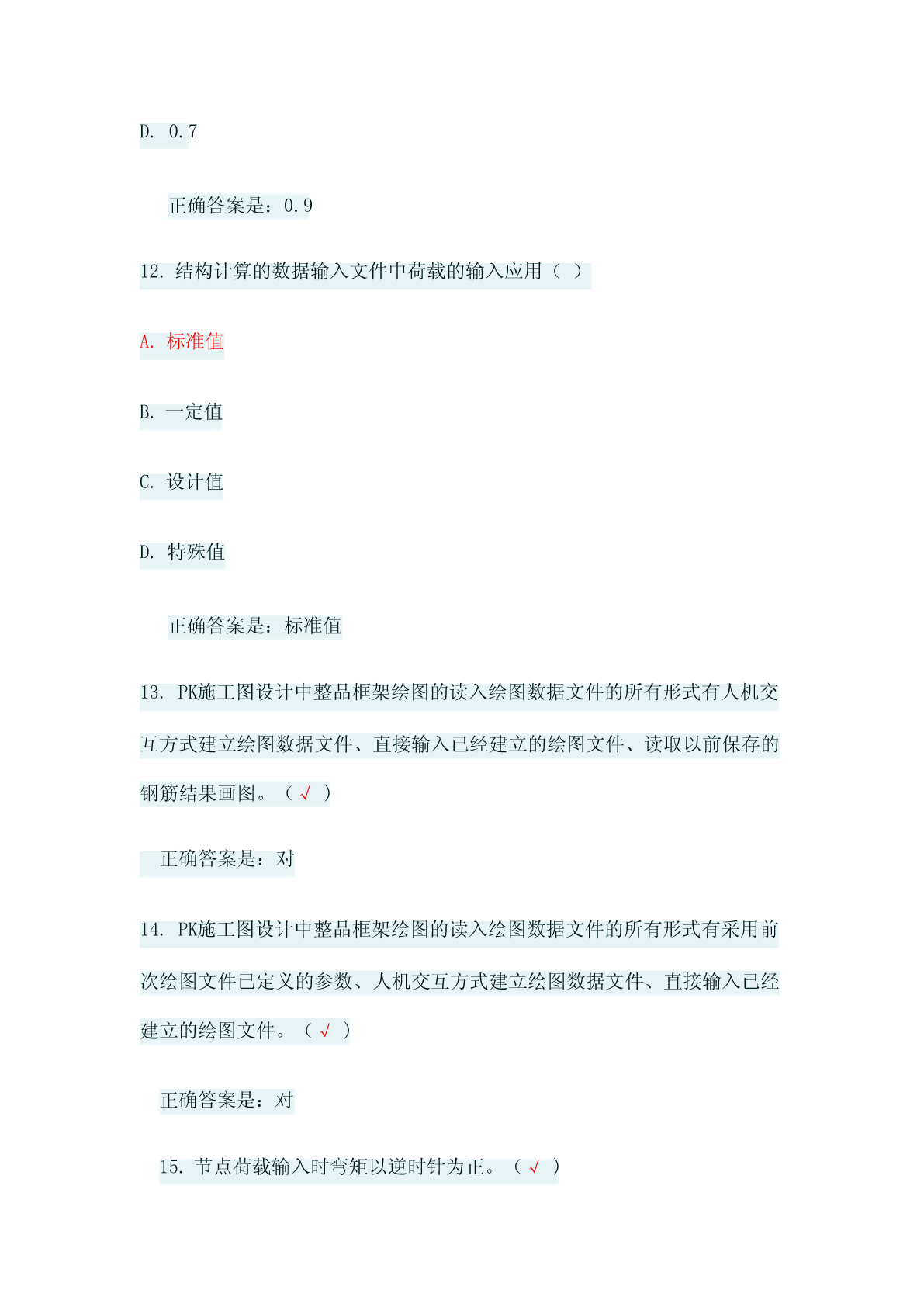 D. 0.7

正确答案是：0.9

12. 结构计算的数据输入文件中荷载的输入应用（ ）

A. 标准值

B. 一定值

C. 设计值

D. 特殊值

正确答案是：标准值

13. PK施工图设计中整品框架绘图的读入绘图数据文件的所有形式有人机交互方式建立绘图数据文件、直接输入已经建立的绘图文件、读取以前保存的钢筋结果画图。（ √ ）

正确答案是：对

14. PK施工图设计中整品框架绘图的读入绘图数据文件的所有形式有采用前次绘图文件已定义的参数、人机交互方式建立绘图数据文件、直接输入已经建立的绘图文件。（ √ ）

正确答案是：对

15. 节点荷载输入时弯矩以逆时针为正。（ √ ）